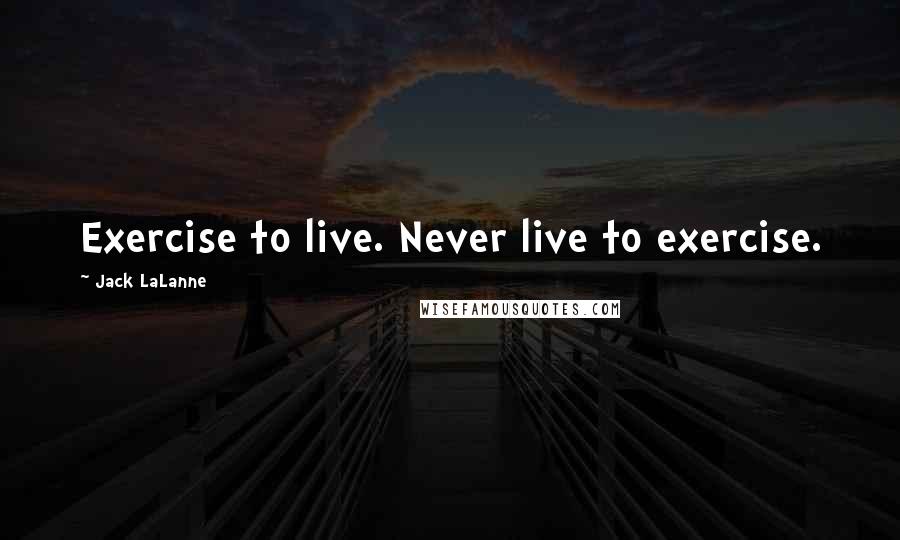 Exercise to live. Never live to exercise.

~ Jack LaLanne

WISEFAMOUSQUOTES.COM